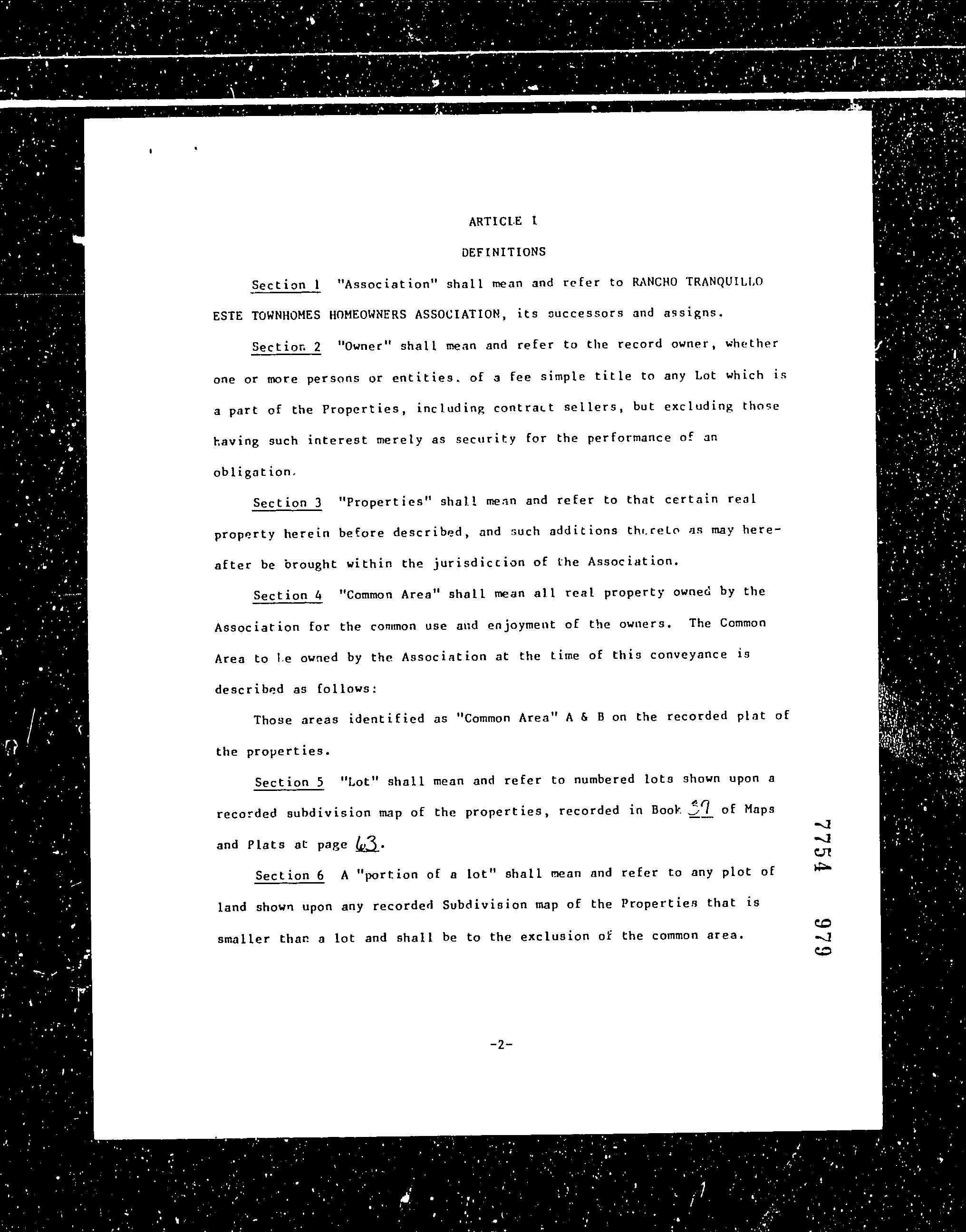 ARTICLE I

DEFINITIONS

Section 1 "Association" shall mean and refer to RANCHO TRANQUILLO ESTE TOWNHOMES HOMEOWNERS ASSOCIATION, its successors and assigns.

Section 2 "Owner" shall mean and refer to the record owner, whether one or more persons or entities, of a fee simple title to any Lot which is a part of the Properties, including contract sellers, but excluding those having such interest merely as security for the performance of an obligation.

Section 3 "Properties" shall mean and refer to that certain real property herein before described, and such additions thereto as may hereafter be brought within the jurisdiction of the Association.

Section 4 "Common Area" shall mean all real property owned by the Association for the common use and enjoyment of the owners. The Common Area to be owned by the Association at the time of this conveyance is described as follows:

Those areas identified as "Common Area" A & B on the recorded plat of the properties.

Section 5 "Lot" shall mean and refer to numbered lots shown upon a recorded subdivision map of the properties, recorded in Book 39 of Maps and Plats at page 63.

Section 6 A "portion of a lot" shall mean and refer to any plot of land shown upon any recorded Subdivision map of the Properties that is smaller than a lot and shall be to the exclusion of the common area.

7754 979

-2-